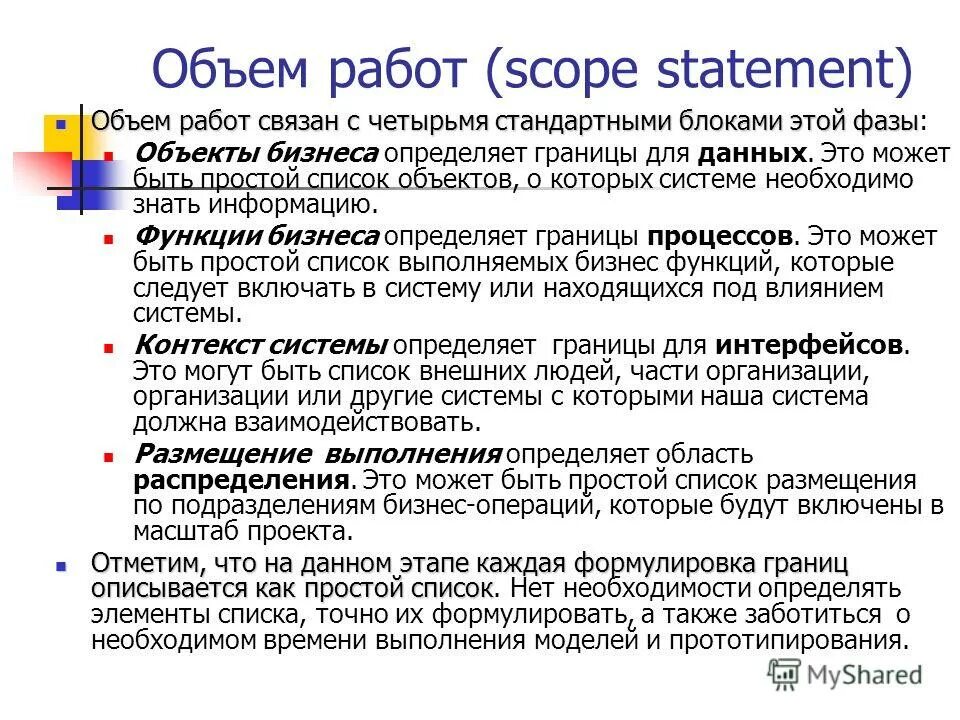 Объем работ (scope statement)

Объем работ связан с четырьмя стандартными блоками этой фазы:

Объекты бизнеса определяет границы для данных. Это может быть простой список объектов, о которых системе необходимо знать информацию.

Функции бизнеса определяет границы процессов. Это может быть простой список выполняемых бизнес функций, которые следует включать в систему или находящихся под влиянием системы.

Контекст системы определяет границы для интерфейсов. Это могут быть список внешних людей, части организации, организации или другие системы с которыми наша система должна взаимодействовать.

Размещение выполнения определяет область распределения. Это может быть простой список размещения по подразделениям бизнес-операций, которые будут включены в масштаб проекта.

Отметим, что на данном этапе каждая формулировка границ описывается как простой список. Нет необходимости определять элементы списка, точно их формулировать, а также заботиться о необходимом времени выполнения моделей и прототипирования.

MyShared